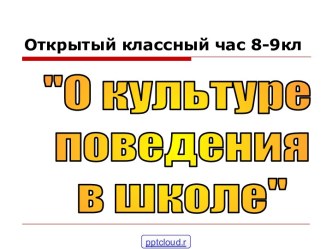 Открытый классный час 8-9кл

"О культуре поведения в школе"

pptcloud.r